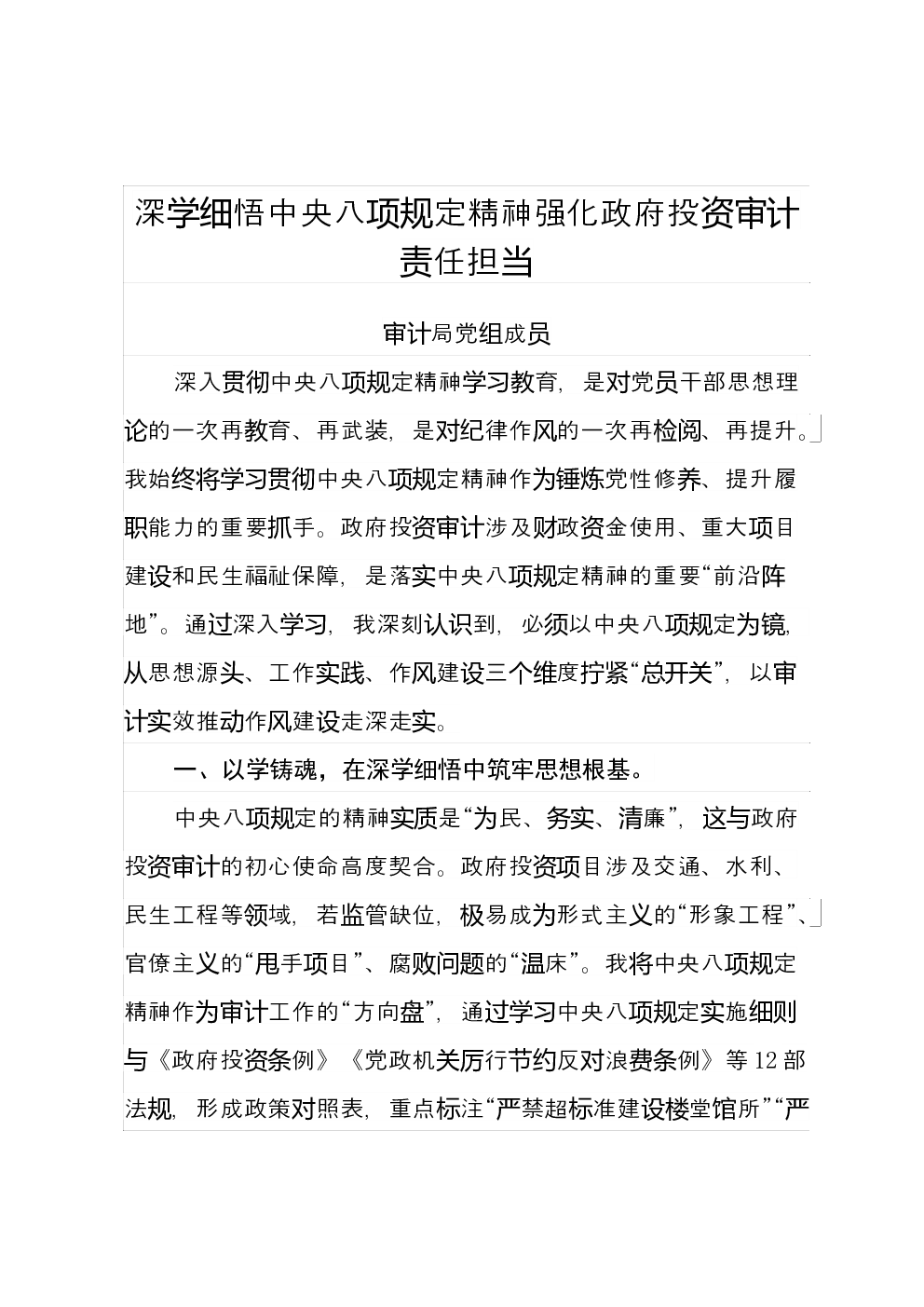 深学细悟中央八项规定精神强化政府投资审计责任担当

审计局党组成员

深入贯彻中央八项规定精神学习教育，是对党员干部思想理论的一次再教育、再武装，是对纪律作风的一次再检阅、再提升。我始终将学习贯彻中央八项规定精神作为锤炼党性修养、提升履职能力的重要抓手。政府投资审计涉及财政资金使用、重大项目建设和民生福祉保障，是落实中央八项规定精神的重要“前沿阵地”。通过深入学习，我深刻认识到，必须以中央八项规定为镜，从思想源头、工作实践、作风建设三个维度拧紧“总开关”，以审计实效推动作风建设走深走实。

一、以学铸魂，在深学细悟中筑牢思想根基。

中央八项规定的精神实质是“为民、务实、清廉”，这与政府投资审计的初心使命高度契合。政府投资项目涉及交通、水利、民生工程等领域，若监管缺位，极易成为形式主义的“形象工程”、官僚主义的“甩手项目”、腐败问题的“温床”。我将中央八项规定精神作为审计工作的“方向盘”，通过学习中央八项规定实施细则与《政府投资条例》《党政机关厉行节约反对浪费条例》等12部法规，形成政策对照表，重点标注“严禁超标准建设楼堂馆所”“严